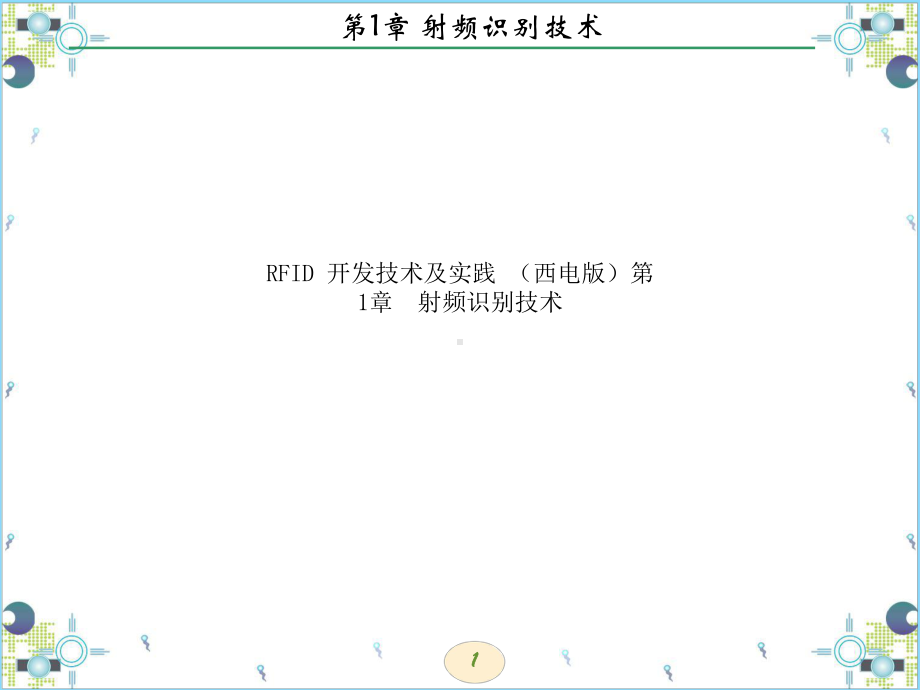 第1章 射频识别技术

RFID 开发技术及实践 （西电版）第1章 射频识别技术

1